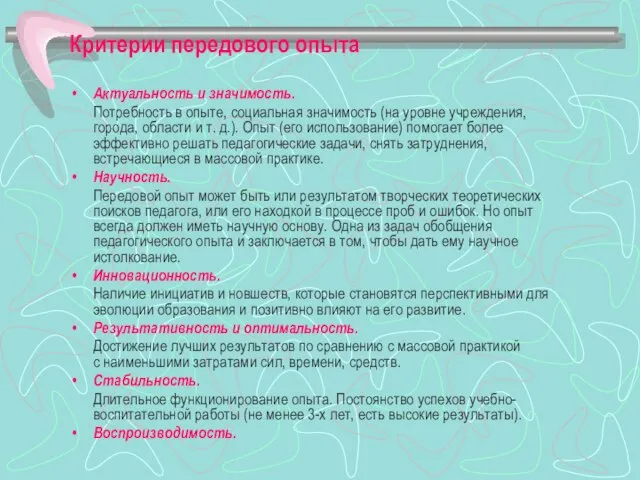 Критерии передового опыта

• Актуальность и значимость.
Потребность в опыте, социальная значимость (на уровне учреждения, города, области и т. д.). Опыт (его использование) помогает более эффективно решать педагогические задачи, снять затруднения, встречающиеся в массовой практике.
• Научность.
Передовой опыт может быть или результатом творческих теоретических поисков педагога, или его находкой в процессе проб и ошибок. Но опыт всегда должен иметь научную основу. Одна из задач обобщения педагогического опыта и заключается в том, чтобы дать ему научное истолкование.
• Инновационность.
Наличие инициатив и новшеств, которые становятся перспективными для эволюции образования и позитивно влияют на его развитие.
• Результативность и оптимальность.
Достижение лучших результатов по сравнению с массовой практикой с наименьшими затратами сил, времени, средств.
• Стабильность.
Длительное функционирование опыта. Постоянство успехов учебно-воспитательной работы (не менее 3-х лет, есть высокие результаты).
• Воспроизводимость.